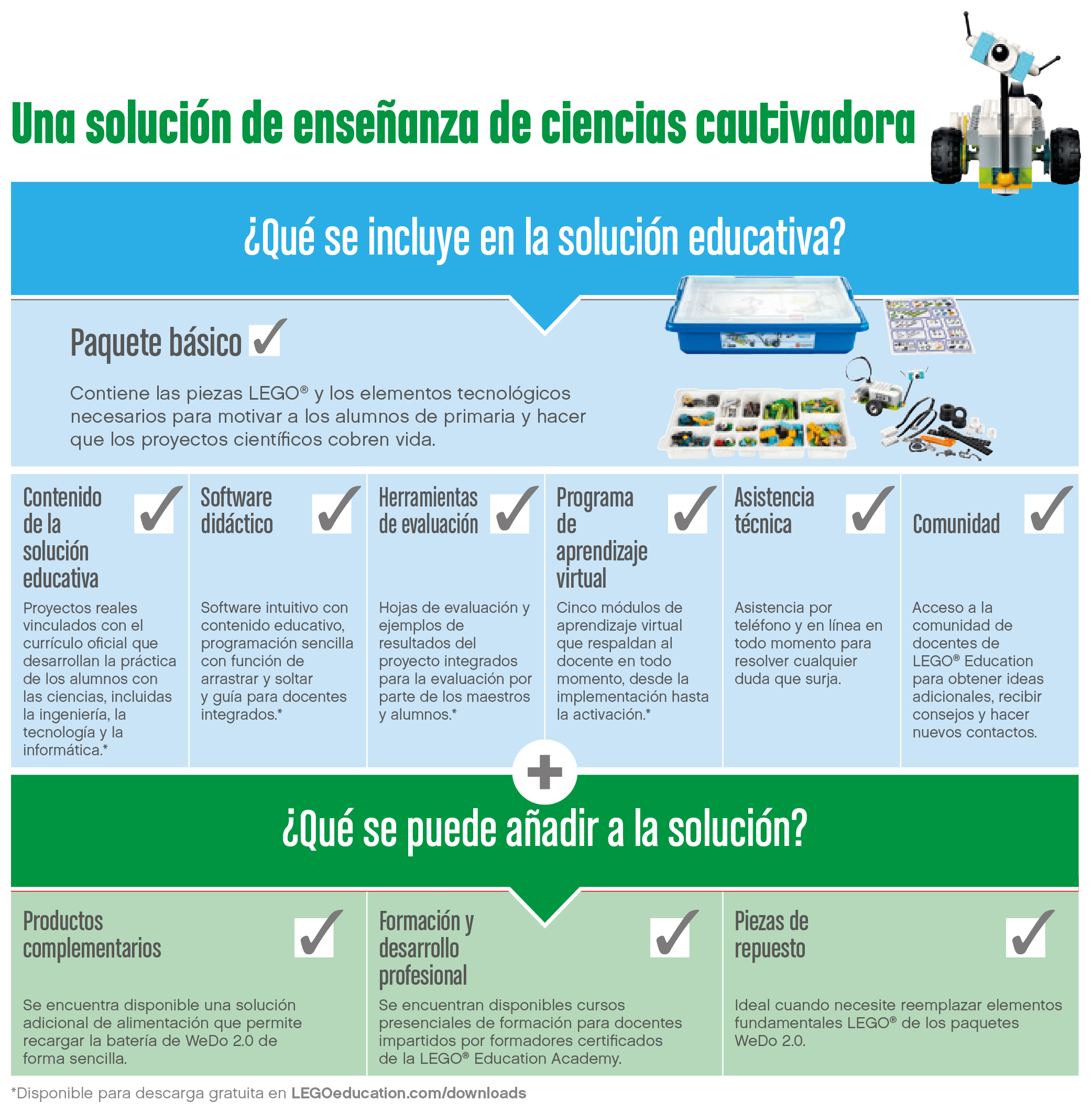 Una solución de enseñanza de ciencias cautivadora

¿Qué se incluye en la solución educativa?

Paquete básico ✓

Contiene las piezas LEGO® y los elementos tecnológicos necesarios para motivar a los alumnos de primaria y hacer que los proyectos científicos cobren vida.

Contenido de la solución educativa ✓

Proyectos reales vinculados con el currículo oficial que desarrollan la práctica de los alumnos con las ciencias, incluidas la ingeniería, la tecnología y la informática.*

Software didáctico ✓

Software intuitivo con contenido educativo, programación sencilla con función de arrastrar y soltar y guía para docentes integrados.*

Herramientas de evaluación ✓

Hojas de evaluación y ejemplos de resultados del proyecto integrados para la evaluación por parte de los maestros y alumnos.*

Programa de aprendizaje virtual ✓

Cinco módulos de aprendizaje virtual que respaldan al docente en todo momento, desde la implementación hasta la activación.*

Asistencia técnica ✓

Asistencia por teléfono y en línea en todo momento para resolver cualquier duda que surja.

Comunidad ✓

Acceso a la comunidad de docentes de LEGO® Education para obtener ideas adicionales, recibir consejos y hacer nuevos contactos.

+

¿Qué se puede añadir a la solución?

Productos complementarios ✓

Se encuentra disponible una solución adicional de alimentación que permite recargar la batería de WeDo 2.0 de forma sencilla.

Formación y desarrollo profesional ✓

Se encuentran disponibles cursos presenciales de formación para docentes impartidos por formadores certificados de la LEGO® Education Academy.

Piezas de repuesto ✓

Ideal cuando necesite reemplazar elementos fundamentales LEGO® de los paquetes WeDo 2.0.

*Disponible para descarga gratuita en LEGOeducation.com/downloads